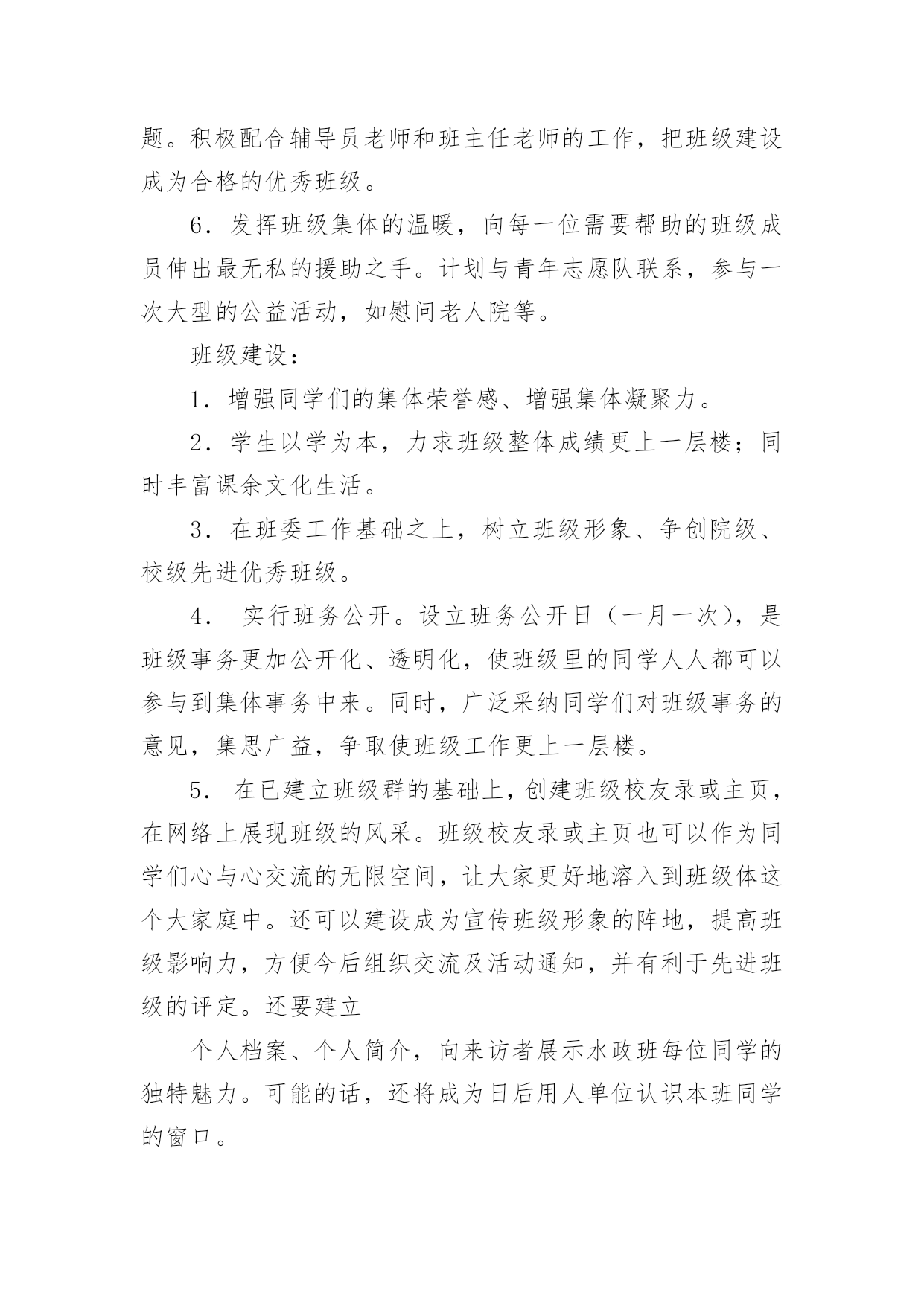 题。积极配合辅导员老师和班主任老师的工作，把班级建设成为合格的优秀班级。

6．发挥班级集体的温暖，向每一位需要帮助的班级成员伸出最无私的援助之手。计划与青年志愿队联系，参与一次大型的公益活动，如慰问老人院等。

班级建设：

1．增强同学们的集体荣誉感、增强集体凝聚力。

2．学生以学为本，力求班级整体成绩更上一层楼；同时丰富课余文化生活。

3．在班委工作基础之上，树立班级形象、争创院级、校级先进优秀班级。

4． 实行班务公开。设立班务公开日（一月一次），是班级事务更加公开化、透明化，使班级里的同学人人都可以参与到集体事务中来。同时，广泛采纳同学们对班级事务的意见，集思广益，争取使班级工作更上一层楼。

5． 在已建立班级群的基础上，创建班级校友录或主页，在网络上展现班级的风采。班级校友录或主页也可以作为同学们心与心交流的无限空间，让大家更好地溶入到班级体这个大家庭中。还可以建设成为宣传班级形象的阵地，提高班级影响力，方便今后组织交流及活动通知，并有利于先进班级的评定。还要建立

个人档案、个人简介，向来访者展示水政班每位同学的独特魅力。可能的话，还将成为日后用人单位认识本班同学的窗口。